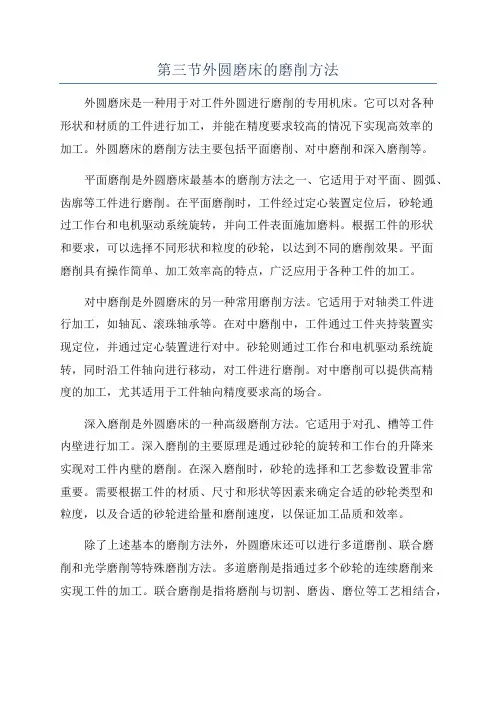 第三节外圆磨床的磨削方法

外圆磨床是一种用于对工件外圆进行磨削的专用机床。它可以对各种形状和材质的工件进行加工，并能在精度要求较高的情况下实现高效率的加工。外圆磨床的磨削方法主要包括平面磨削、对中磨削和深入磨削等。

平面磨削是外圆磨床最基本的磨削方法之一、它适用于对平面、圆弧、齿廓等工件进行磨削。在平面磨削时，工件经过定心装置定位后，砂轮通过工作台和电机驱动系统旋转，并向工件表面施加磨料。根据工件的形状和要求，可以选择不同形状和粒度的砂轮，以达到不同的磨削效果。平面磨削具有操作简单、加工效率高的特点，广泛应用于各种工件的加工。

对中磨削是外圆磨床的另一种常用磨削方法。它适用于对轴类工件进行加工，如轴瓦、滚珠轴承等。在对中磨削中，工件通过工件夹持装置实现定位，并通过定心装置进行对中。砂轮则通过工作台和电机驱动系统旋转，同时沿工件轴向进行移动，对工件进行磨削。对中磨削可以提供高精度的加工，尤其适用于工件轴向精度要求高的场合。

深入磨削是外圆磨床的一种高级磨削方法。它适用于对孔、槽等工件内壁进行加工。深入磨削的主要原理是通过砂轮的旋转和工作台的升降来实现对工件内壁的磨削。在深入磨削时，砂轮的选择和工艺参数设置非常重要。需要根据工件的材质、尺寸和形状等因素来确定合适的砂轮类型和粒度，以及合适的砂轮进给量和磨削速度，以保证加工品质和效率。

除了上述基本的磨削方法外，外圆磨床还可以进行多道磨削、联合磨削和光学磨削等特殊磨削方法。多道磨削是指通过多个砂轮的连续磨削来实现工件的加工。联合磨削是指将磨削与切割、磨齿、磨位等工艺相结合，